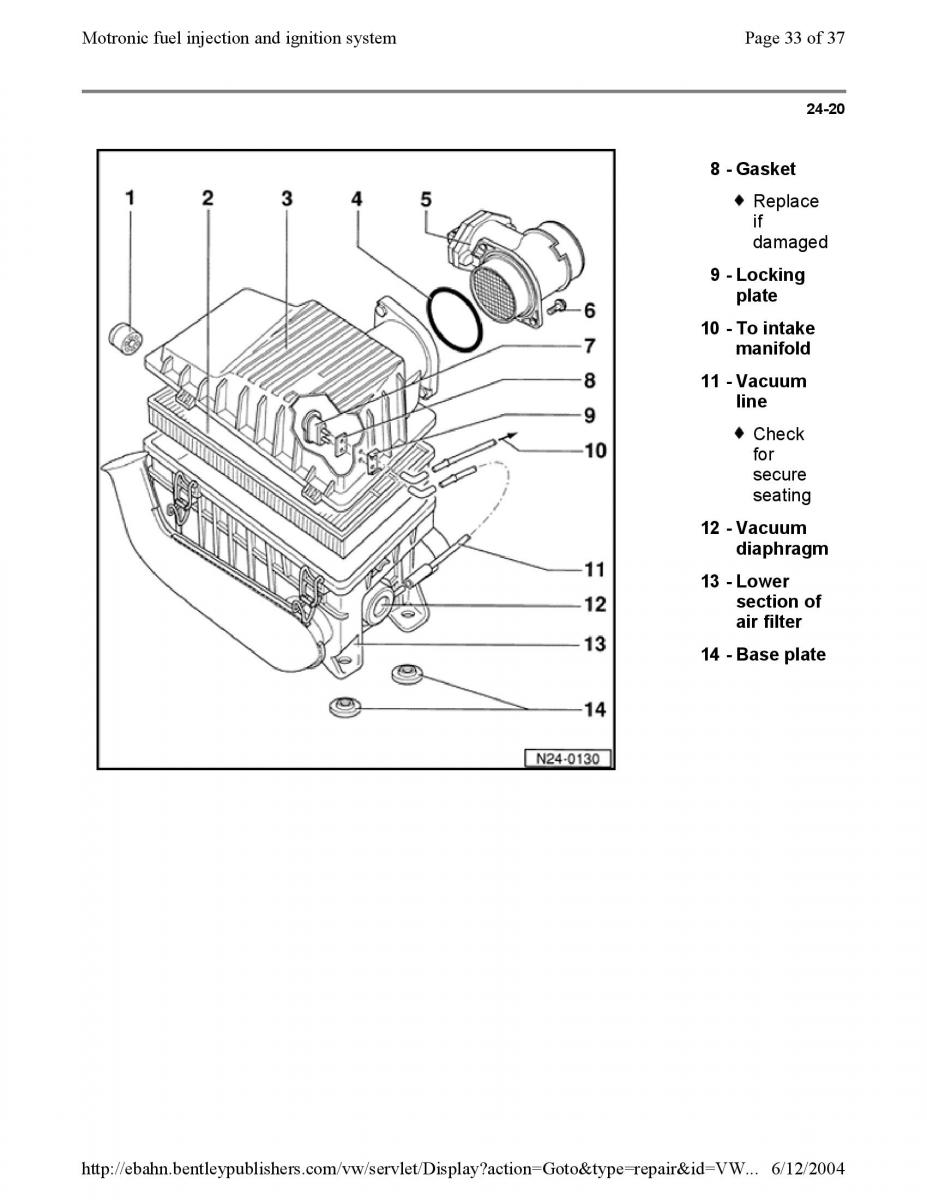 Motronic fuel injection and ignition system

Page 33 of 37

24-20

1
2
3
4
5
6
7
8
9
10
11
12
13
14

N24-0130

8 - Gasket

♦ Replace if damaged

9 - Locking plate

10 - To intake manifold

11 - Vacuum line

♦ Check for secure seating

12 - Vacuum diaphragm

13 - Lower section of air filter

14 - Base plate

http://ebahn.bentleypublishers.com/vw/servlet/Display?action=Goto&type=repair&id=VW... 6/12/2004